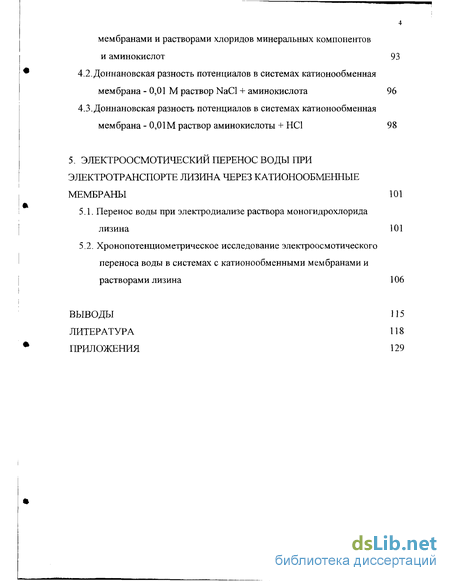 4

мембранами и растворами хлоридов минеральных компонентов и аминокислот 93

4.2. Доннановская разность потенциалов в системах катионообменная мембрана - 0,01 М раствор NaCl + аминокислота 96

4.3. Доннановская разность потенциалов в системах катионообменная мембрана - 0,01М раствор аминокислоты + HCl 98

5. ЭЛЕКТРООСМОТИЧЕСКИЙ ПЕРЕНОС ВОДЫ ПРИ ЭЛЕКТРОТРАНСПОРТЕ ЛИЗИНА ЧЕРЕЗ КАТИОНООБМЕННЫЕ МЕМБРАНЫ 101

5.1. Перенос воды при электродиализе раствора моногидрохлорида лизина 101

5.2. Хронопотенциометрическое исследование электроосмотического переноса воды в системах с катионообменными мембранами и растворами лизина 106

ВЫВОДЫ 115

ЛИТЕРАТУРА 118

ПРИЛОЖЕНИЯ 129

dsLib.net
библиотека диссертаций